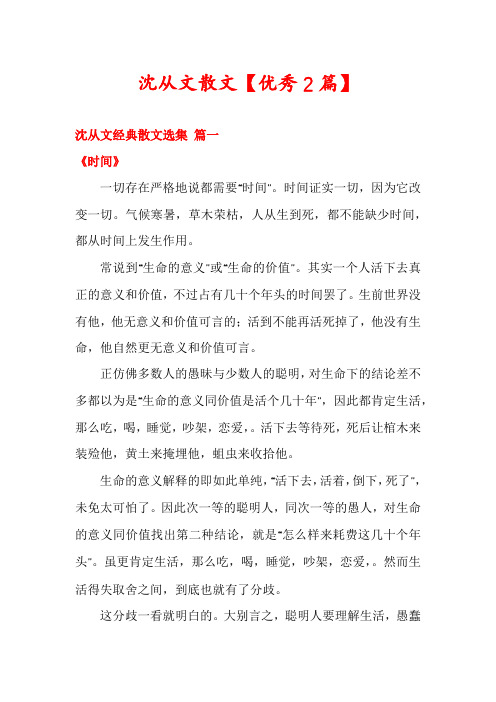 沈从文散文【优秀2篇】

沈从文经典散文选集 篇一

《时间》

一切存在严格地说都需要"时间"。时间证实一切，因为它改变一切。气候寒暑，草木荣枯，人从生到死，都不能缺少时间，都从时间上发生作用。

常说到"生命的意义"或"生命的价值"。其实一个人活下去真正的意义和价值，不过占有几十个年头的时间罢了。生前世界没有他，他无意义和价值可言的；活到不能再活死掉了，他没有生命，他自然更无意义和价值可言。

正仿佛多数人的愚昧与少数人的聪明，对生命下的结论差不多都以为是"生命的意义同价值是活个几十年"，因此都肯定生活，那么吃，喝，睡觉，吵架，恋爱，。活下去等待死，死后让棺木来装殓他，黄土来掩埋他，蛆虫来收拾他。

生命的意义解释的即如此单纯，"活下去，活着，倒下，死了"，未免太可怕了。因此次一等的聪明人，同次一等的愚人，对生命的意义同价值找出第二种结论，就是"怎么样来耗费这几十个年头"。虽更肯定生活，那么吃，喝，睡觉，吵架，恋爱，。然而生活得失取舍之间，到底也就有了分歧。

这分歧一看就明白的。大别言之，聪明人要理解生活，愚蠢